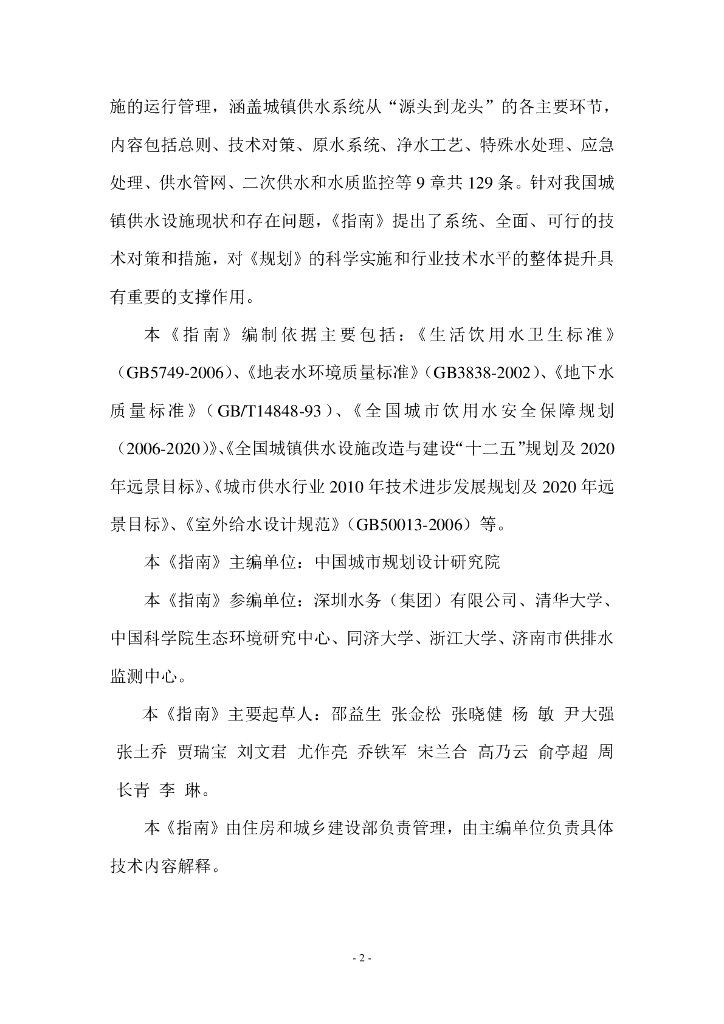 施的运行管理，涵盖城镇供水系统从“源头到龙头”的各主要环节，内容包括总则、技术对策、原水系统、净水工艺、特殊水处理、应急处理、供水管网、二次供水和水质监控等 9 章共 129 条。针对我国城镇供水设施现状和存在问题，《指南》提出了系统、全面、可行的技术对策和措施，对《规划》的科学实施和行业技术水平的整体提升具有重要的支撑作用。

本《指南》编制依据主要包括：《生活饮用水卫生标准》（GB5749-2006）、《地表水环境质量标准》（GB3838-2002）、《地下水质量标准》（GB/T14848-93）、《全国城市饮用水安全保障规划（2006-2020）》、《全国城镇供水设施改造与建设“十二五”规划及 2020 年远景目标》、《城市供水行业 2010 年技术进步发展规划及 2020 年远景目标》、《室外给水设计规范》（GB50013-2006）等。

本《指南》主编单位：中国城市规划设计研究院

本《指南》参编单位：深圳水务（集团）有限公司、清华大学、中国科学院生态环境研究中心、同济大学、浙江大学、济南市供排水监测中心。

本《指南》主要起草人：邵益生 张金松 张晓健 杨 敏 尹大强 张土乔 贾瑞宝 刘文君 尤作亮 乔铁军 宋兰合 高乃云 俞亭超 周长青 李 琳。

本《指南》由住房和城乡建设部负责管理，由主编单位负责具体技术内容解释。

- 2 -